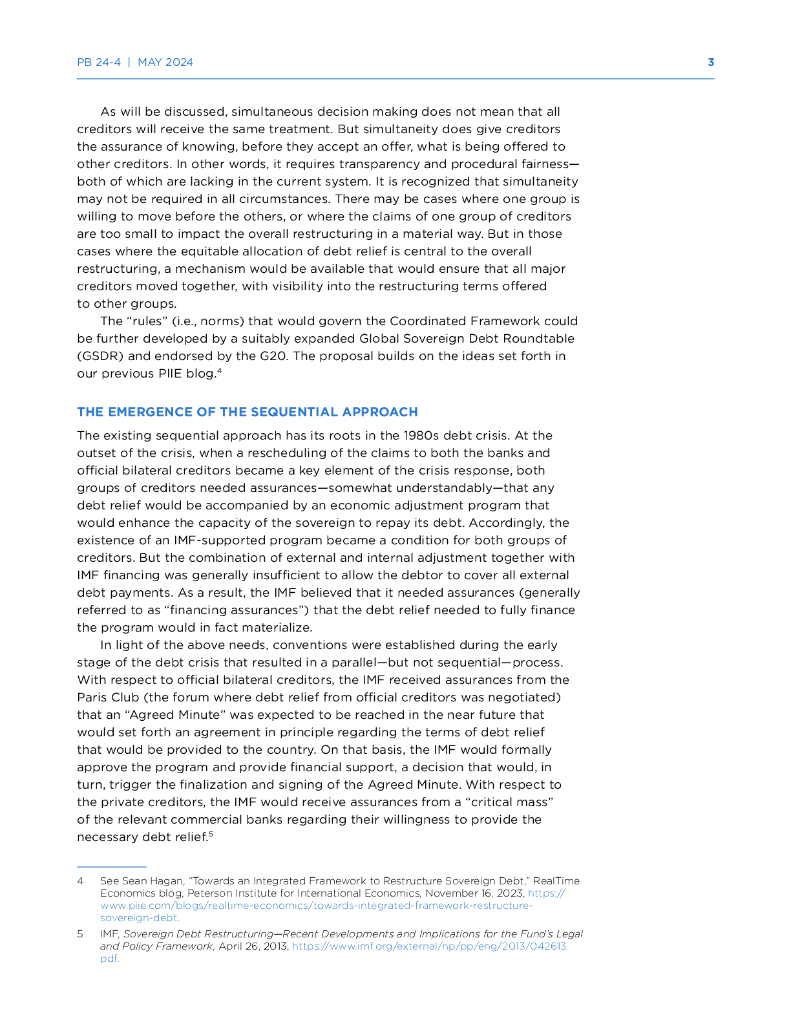 PB 24-4 | MAY 2024

3

As will be discussed, simultaneous decision making does not mean that all creditors will receive the same treatment. But simultaneity does give creditors the assurance of knowing, before they accept an offer, what is being offered to other creditors. In other words, it requires transparency and procedural fairness—both of which are lacking in the current system. It is recognized that simultaneity may not be required in all circumstances. There may be cases where one group is willing to move before the others, or where the claims of one group of creditors are too small to impact the overall restructuring in a material way. But in those cases where the equitable allocation of debt relief is central to the overall restructuring, a mechanism would be available that would ensure that all major creditors moved together, with visibility into the restructuring terms offered to other groups.

The "rules" (i.e., norms) that would govern the Coordinated Framework could be further developed by a suitably expanded Global Sovereign Debt Roundtable (GSDR) and endorsed by the G20. The proposal builds on the ideas set forth in our previous PIIE blog.$^4$

THE EMERGENCE OF THE SEQUENTIAL APPROACH

The existing sequential approach has its roots in the 1980s debt crisis. At the outset of the crisis, when a rescheduling of the claims to both the banks and official bilateral creditors became a key element of the crisis response, both groups of creditors needed assurances—somewhat understandably—that any debt relief would be accompanied by an economic adjustment program that would enhance the capacity of the sovereign to repay its debt. Accordingly, the existence of an IMF-supported program became a condition for both groups of creditors. But the combination of external and internal adjustment together with IMF financing was generally insufficient to allow the debtor to cover all external debt payments. As a result, the IMF believed that it needed assurances (generally referred to as "financing assurances") that the debt relief needed to fully finance the program would in fact materialize.

In light of the above needs, conventions were established during the early stage of the debt crisis that resulted in a parallel—but not sequential—process. With respect to official bilateral creditors, the IMF received assurances from the Paris Club (the forum where debt relief from official creditors was negotiated) that an "Agreed Minute" was expected to be reached in the near future that would set forth an agreement in principle regarding the terms of debt relief that would be provided to the country. On that basis, the IMF would formally approve the program and provide financial support, a decision that would, in turn, trigger the finalization and signing of the Agreed Minute. With respect to the private creditors, the IMF would receive assurances from a "critical mass" of the relevant commercial banks regarding their willingness to provide the necessary debt relief.$^5$

4 See Sean Hagan, "Towards an Integrated Framework to Restructure Sovereign Debt," RealTime Economics blog, Peterson Institute for International Economics, November 16, 2023, https://www.piie.com/blogs/realtime-economics/towards-integrated-framework-restructure-sovereign-debt.

5 IMF, Sovereign Debt Restructuring—Recent Developments and Implications for the Fund's Legal and Policy Framework, April 26, 2013, https://www.imf.org/external/np/pp/eng/2013/042613.pdf.